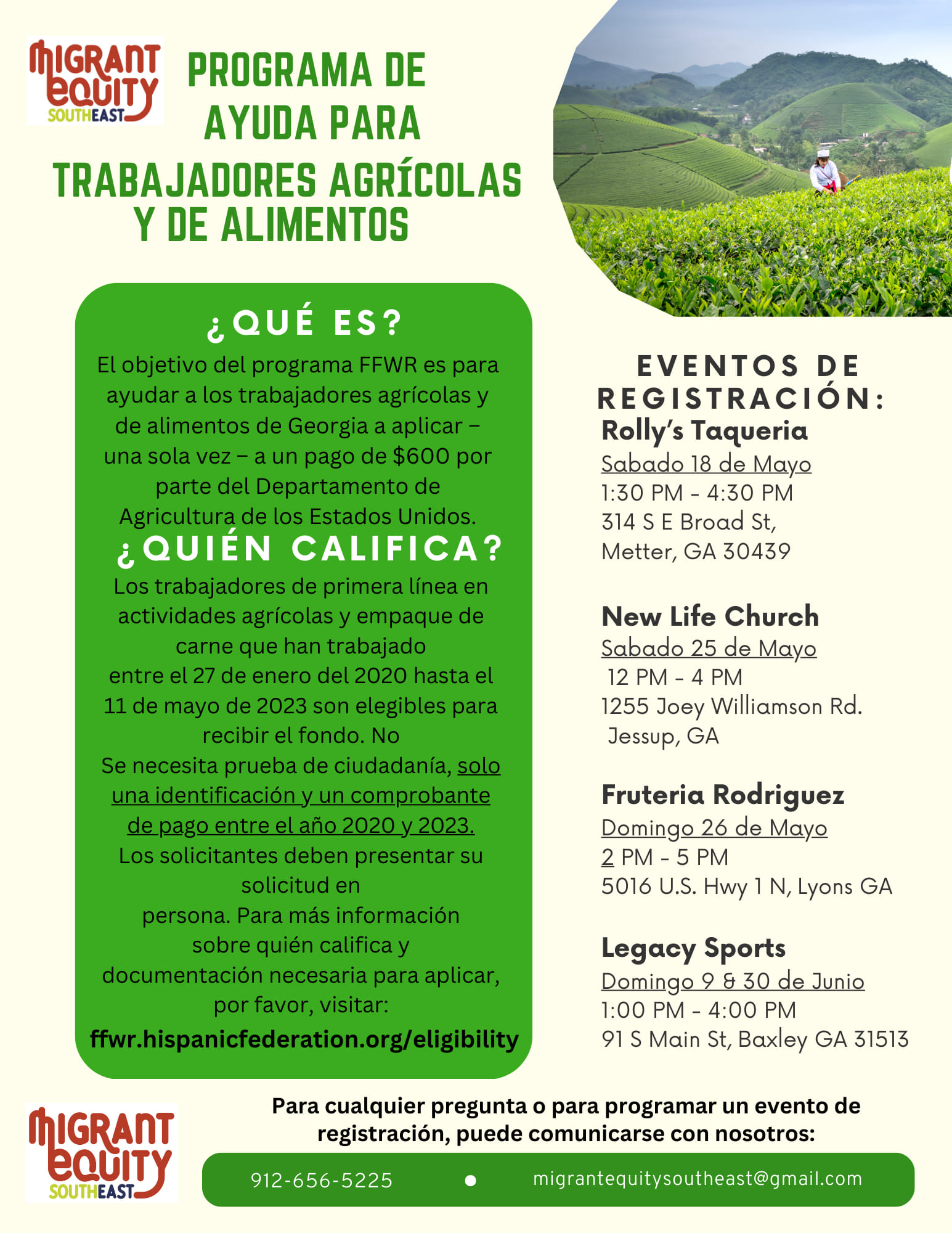 MIGRANT EQUITY SOUTHEAST

PROGRAMA DE AYUDA PARA TRABAJADORES AGRÍCOLAS Y DE ALIMENTOS

¿QUÉ ES?

El objetivo del programa FFWR es para ayudar a los trabajadores agrícolas y de alimentos de Georgia a aplicar – una sola vez – a un pago de $600 por parte del Departamento de Agricultura de los Estados Unidos.

¿QUIÉN CALIFICA?

Los trabajadores de primera línea en actividades agrícolas y empaque de carne que han trabajado entre el 27 de enero del 2020 hasta el 11 de mayo de 2023 son elegibles para recibir el fondo. No Se necesita prueba de ciudadanía, solo una identificación y un comprobante de pago entre el año 2020 y 2023. Los solicitantes deben presentar su solicitud en persona. Para más información sobre quién califica y documentación necesaria para aplicar, por favor, visitar:

ffwr.hispanicfederation.org/eligibility

EVENTOS DE REGISTRACIÓN:

Rolly's Taqueria
Sabado 18 de Mayo
1:30 PM - 4:30 PM
314 S E Broad St,
Metter, GA 30439

New Life Church
Sabado 25 de Mayo
12 PM - 4 PM
1255 Joey Williamson Rd.
Jessup, GA

Fruteria Rodriguez
Domingo 26 de Mayo
2 PM - 5 PM
5016 U.S. Hwy 1 N, Lyons GA

Legacy Sports
Domingo 9 & 30 de Junio
1:00 PM - 4:00 PM
91 S Main St, Baxley GA 31513

MIGRANT EQUITY SOUTHEAST

Para cualquier pregunta o para programar un evento de registración, puede comunicarse con nosotros:

912-656-5225 • migrantequitysoutheast@gmail.com